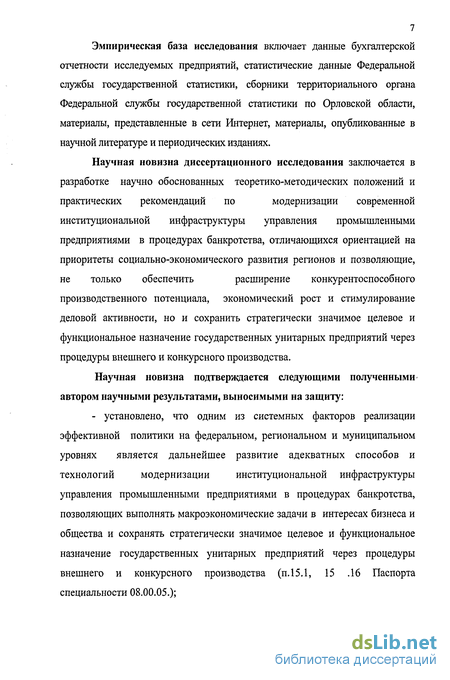 7

Эмпирическая база исследования включает данные бухгалтерской отчетности исследуемых предприятий, статистические данные Федеральной службы государственной статистики, сборники территориального органа Федеральной службы государственной статистики по Орловской области, материалы, представленные в сети Интернет, материалы, опубликованные в научной литературе и периодических изданиях.

Научная новизна диссертационного исследования заключается в разработке научно обоснованных теоретико-методических положений и практических рекомендаций по модернизации современной институциональной инфраструктуры управления промышленными предприятиями в процедурах банкротства, отличающихся ориентацией на приоритеты социально-экономического развития регионов и позволяющие, не только обеспечить расширение конкурентоспособного производственного потенциала, экономический рост и стимулирование деловой активности, но и сохранить стратегически значимое целевое и функциональное назначение государственных унитарных предприятий через процедуры внешнего и конкурсного производства.

Научная новизна подтверждается следующими полученными автором научными результатами, выносимыми на защиту:

- установлено, что одним из системных факторов реализации эффективной политики на федеральном, региональном и муниципальном уровнях является дальнейшее развитие адекватных способов и технологий модернизации институциональной инфраструктуры управления промышленными предприятиями в процедурах банкротства, позволяющих выполнять макроэкономические задачи в интересах бизнеса и общества и сохранять стратегически значимое целевое и функциональное назначение государственных унитарных предприятий через процедуры внешнего и конкурсного производства (п.15.1, 15 .16 Паспорта специальности 08.00.05.);

dsLib.net
библиотека диссертаций